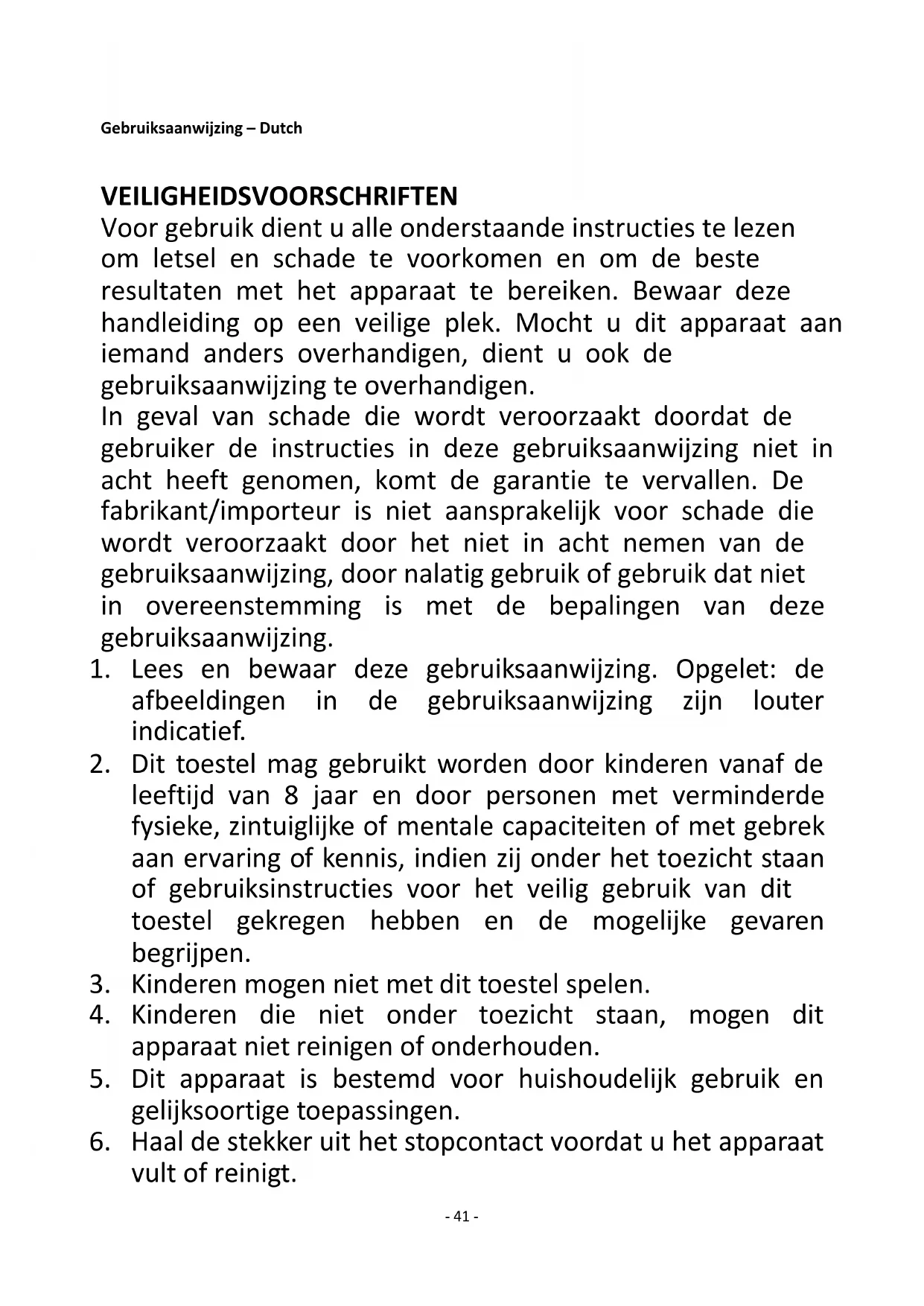 Gebruiksaanwijzing – Dutch

VEILIGHEIDSVOORSCHRIFTEN
Voor gebruik dient u alle onderstaande instructies te lezen om letsel en schade te voorkomen en om de beste resultaten met het apparaat te bereiken. Bewaar deze handleiding op een veilige plek. Mocht u dit apparaat aan iemand anders overhandigen, dient u ook de gebruiksaanwijzing te overhandigen.
In geval van schade die wordt veroorzaakt doordat de gebruiker de instructies in deze gebruiksaanwijzing niet in acht heeft genomen, komt de garantie te vervallen. De fabrikant/importeur is niet aansprakelijk voor schade die wordt veroorzaakt door het niet in acht nemen van de gebruiksaanwijzing, door nalatig gebruik of gebruik dat niet in overeenstemming is met de bepalingen van deze gebruiksaanwijzing.
1. Lees en bewaar deze gebruiksaanwijzing. Opgelet: de afbeeldingen in de gebruiksaanwijzing zijn louter indicatief.
2. Dit toestel mag gebruikt worden door kinderen vanaf de leeftijd van 8 jaar en door personen met verminderde fysieke, zintuiglijke of mentale capaciteiten of met gebrek aan ervaring of kennis, indien zij onder het toezicht staan of gebruiksinstructies voor het veilig gebruik van dit toestel gekregen hebben en de mogelijke gevaren begrijpen.
3. Kinderen mogen niet met dit toestel spelen.
4. Kinderen die niet onder toezicht staan, mogen dit apparaat niet reinigen of onderhouden.
5. Dit apparaat is bestemd voor huishoudelijk gebruik en gelijksoortige toepassingen.
6. Haal de stekker uit het stopcontact voordat u het apparaat vult of reinigt.

- 41 -